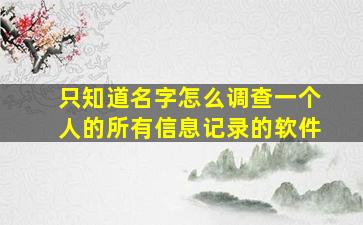 只知道名字怎么调查一个人的所有信息记录的软件